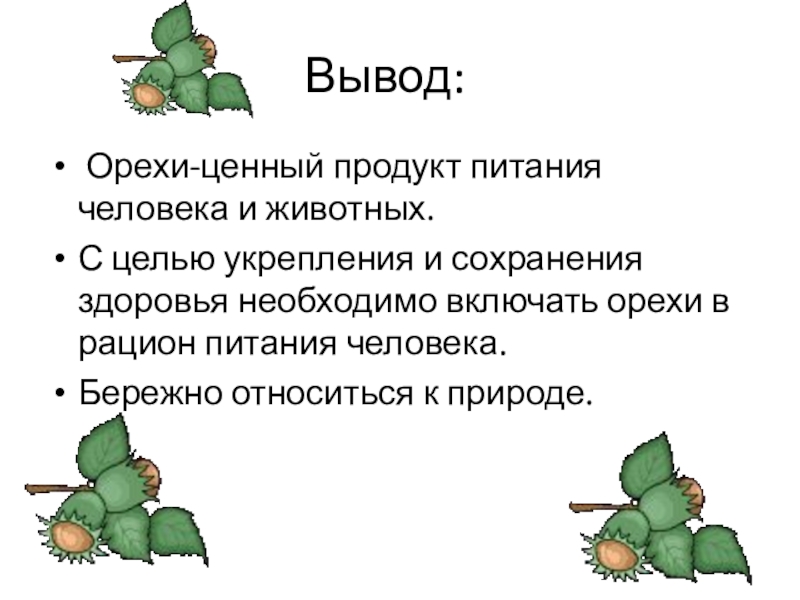 Вывод:

• Орехи-ценный продукт питания человека и животных.

• С целью укрепления и сохранения здоровья необходимо включать орехи в рацион питания человека.

• Бережно относиться к природе.